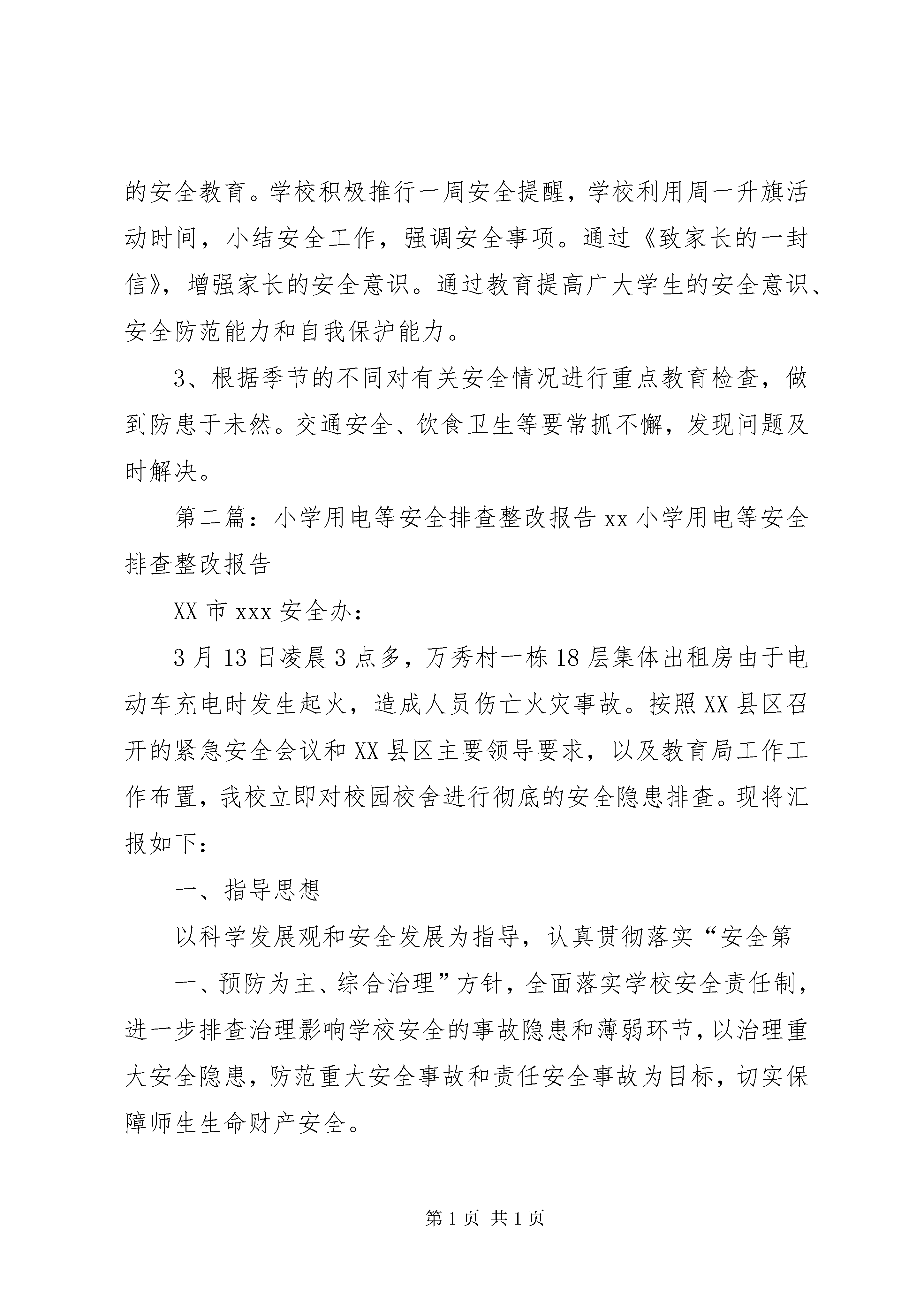 的安全教育。学校积极推行一周安全提醒，学校利用周一升旗活动时间，小结安全工作，强调安全事项。通过《致家长的一封信》，增强家长的安全意识。通过教育提高广大学生的安全意识、安全防范能力和自我保护能力。

3、根据季节的不同对有关安全情况进行重点教育检查，做到防患于未然。交通安全、饮食卫生等要常抓不懈，发现问题及时解决。

第二篇：小学用电等安全排查整改报告 xx 小学用电等安全排查整改报告

XX 市 xxx 安全办：

3 月 13 日凌晨 3 点多，万秀村一栋 18 层集体出租房由于电动车充电时发生起火，造成人员伤亡火灾事故。按照 XX 县区召开的紧急安全会议和 XX 县区主要领导要求，以及教育局工作工作布置，我校立即对校园校舍进行彻底的安全隐患排查。现将汇报如下：

一、指导思想

以科学发展观和安全发展为指导，认真贯彻落实“安全第

一、预防为主、综合治理”方针，全面落实学校安全责任制，进一步排查治理影响学校安全的事故隐患和薄弱环节，以治理重大安全隐患，防范重大安全事故和责任安全事故为目标，切实保障师生生命财产安全。

第 1 页 共 1 页